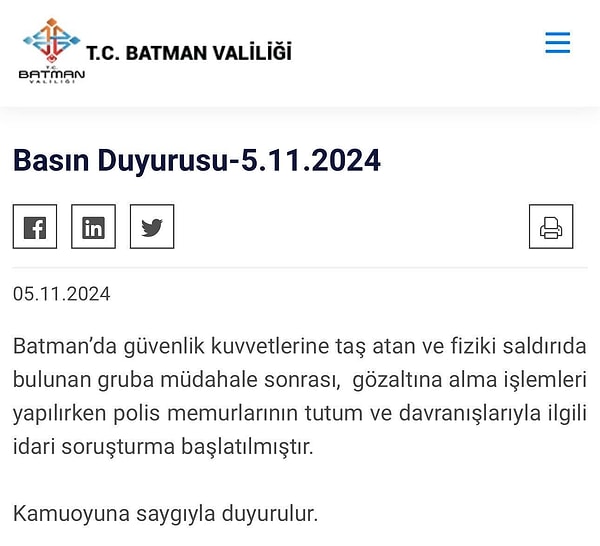 T.C.
BATMAN
VALİLİĞİ

T.C. BATMAN VALİLİĞİ

Basın Duyurusu-5.11.2024

05.11.2024

Batman'da güvenlik kuvvetlerine taş atan ve fiziki saldırıda bulunan gruba müdahale sonrası, gözaltına alma işlemleri yapılırken polis memurlarının tutum ve davranışlarıyla ilgili idari soruşturma başlatılmıştır.

Kamuoyuna saygıyla duyurulur.